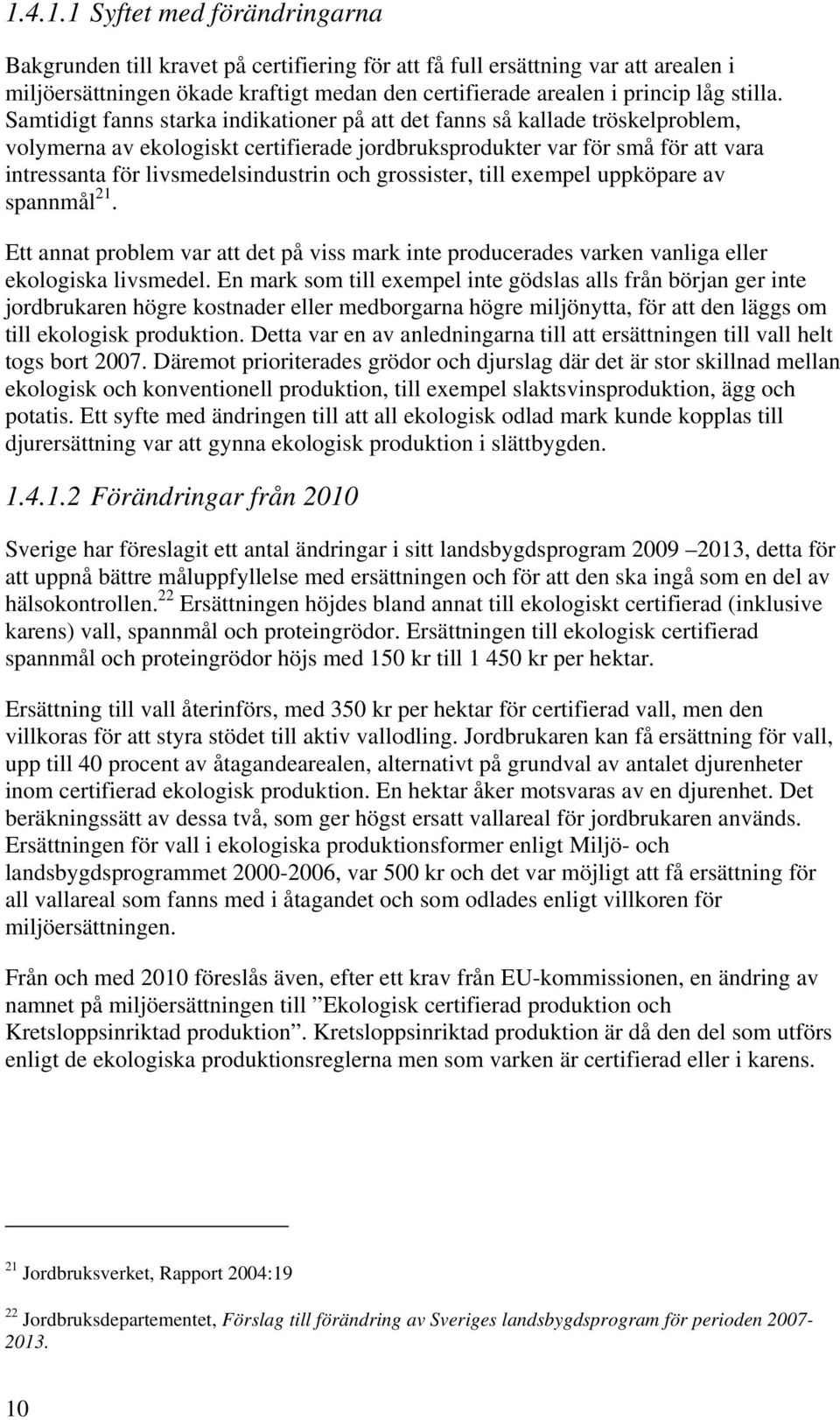 1.4.1.1 Syftet med förändringarna

Bakgrunden till kravet på certifiering för att få full ersättning var att arealen i miljöersättningen ökade kraftigt medan den certifierade arealen i princip låg stilla. Samtidigt fanns starka indikationer på att det fanns så kallade tröskelproblem, volymerna av ekologiskt certifierade jordbruksprodukter var för små för att vara intressanta för livsmedelsindustrin och grossister, till exempel uppköpare av spannmål$^{21}$.

Ett annat problem var att det på viss mark inte producerades varken vanliga eller ekologiska livsmedel. En mark som till exempel inte gödslas alls från början ger inte jordbrukaren högre kostnader eller medborgarna högre miljönytta, för att den läggs om till ekologisk produktion. Detta var en av anledningarna till att ersättningen till vall helt togs bort 2007. Däremot prioriterades grödor och djurslag där det är stor skillnad mellan ekologisk och konventionell produktion, till exempel slaktsvinsproduktion, ägg och potatis. Ett syfte med ändringen till att all ekologisk odlad mark kunde kopplas till djurersättning var att gynna ekologisk produktion i slättbygden.

1.4.1.2 Förändringar från 2010

Sverige har föreslagit ett antal ändringar i sitt landsbygdsprogram 2009 –2013, detta för att uppnå bättre måluppfyllelse med ersättningen och för att den ska ingå som en del av hälsokontrollen.$^{22}$ Ersättningen höjdes bland annat till ekologiskt certifierad (inklusive karens) vall, spannmål och proteingrödor. Ersättningen till ekologisk certifierad spannmål och proteingrödor höjs med 150 kr till 1 450 kr per hektar.

Ersättning till vall återinförs, med 350 kr per hektar för certifierad vall, men den villkoras för att styra stödet till aktiv vallodling. Jordbrukaren kan få ersättning för vall, upp till 40 procent av åtagandearealen, alternativt på grundval av antalet djurenheter inom certifierad ekologisk produktion. En hektar åker motsvaras av en djurenhet. Det beräkningssätt av dessa två, som ger högst ersatt vallareal för jordbrukaren används. Ersättningen för vall i ekologiska produktionsformer enligt Miljö- och landsbygdsprogrammet 2000-2006, var 500 kr och det var möjligt att få ersättning för all vallareal som fanns med i åtagandet och som odlades enligt villkoren för miljöersättningen.

Från och med 2010 föreslås även, efter ett krav från EU-kommissionen, en ändring av namnet på miljöersättningen till ”Ekologisk certifierad produktion och Kretsloppsinriktad produktion”. Kretsloppsinriktad produktion är då den del som utförs enligt de ekologiska produktionsreglerna men som varken är certifierad eller i karens.

$^{21}$ Jordbruksverket, Rapport 2004:19

$^{22}$ Jordbruksdepartementet, Förslag till förändring av Sveriges landsbygdsprogram för perioden 2007-2013.

10